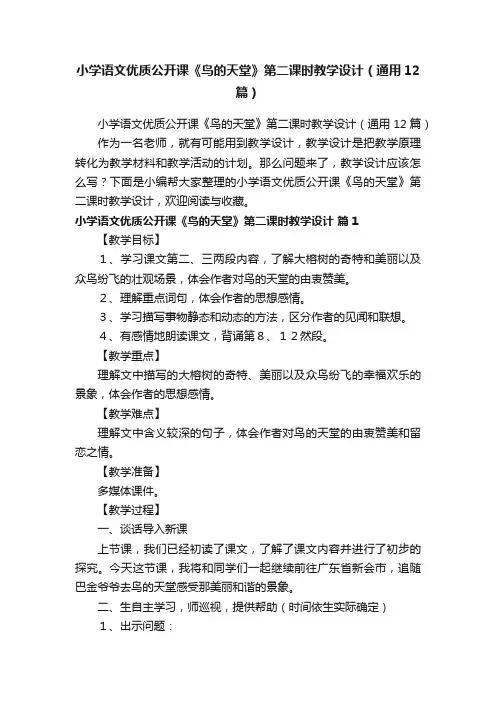 小学语文优质公开课《鸟的天堂》第二课时教学设计（通用12篇）

小学语文优质公开课《鸟的天堂》第二课时教学设计（通用12篇）

作为一名老师，就有可能用到教学设计，教学设计是把教学原理转化为教学材料和教学活动的计划。那么问题来了，教学设计应该怎么写？下面是小编帮大家整理的小学语文优质公开课《鸟的天堂》第二课时教学设计，欢迎阅读与收藏。

小学语文优质公开课《鸟的天堂》第二课时教学设计 篇1

【教学目标】

1、学习课文第二、三两段内容，了解大榕树的奇特和美丽以及众鸟纷飞的壮观场景，体会作者对鸟的天堂的由衷赞美。

2、理解重点词句，体会作者的思想感情。

3、学习描写事物静态和动态的方法，区分作者的见闻和联想。

4、有感情地朗读课文，背诵第８、１２然段。

【教学重点】

理解文中描写的大榕树的奇特、美丽以及众鸟纷飞的幸福欢乐的景象，体会作者的思想感情。

【教学难点】

理解文中含义较深的句子，体会作者对鸟的天堂的由衷赞美和留恋之情。

【教学准备】

多媒体课件。

【教学过程】

一、谈话导入新课

上节课，我们已经初读了课文，了解了课文内容并进行了初步的探究。今天这节课，我将和同学们一起继续前往广东省新会市，追随巴金爷爷去鸟的天堂感受那美丽和谐的景象。

二、生自主学习，师巡视，提供帮助（时间依生实际确定）

1、出示问题：